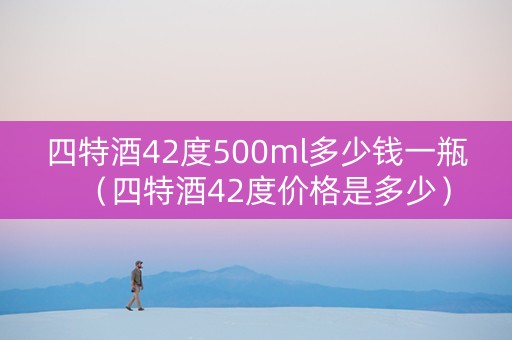 四特酒42度500ml多少钱一瓶（四特酒42度价格是多少）